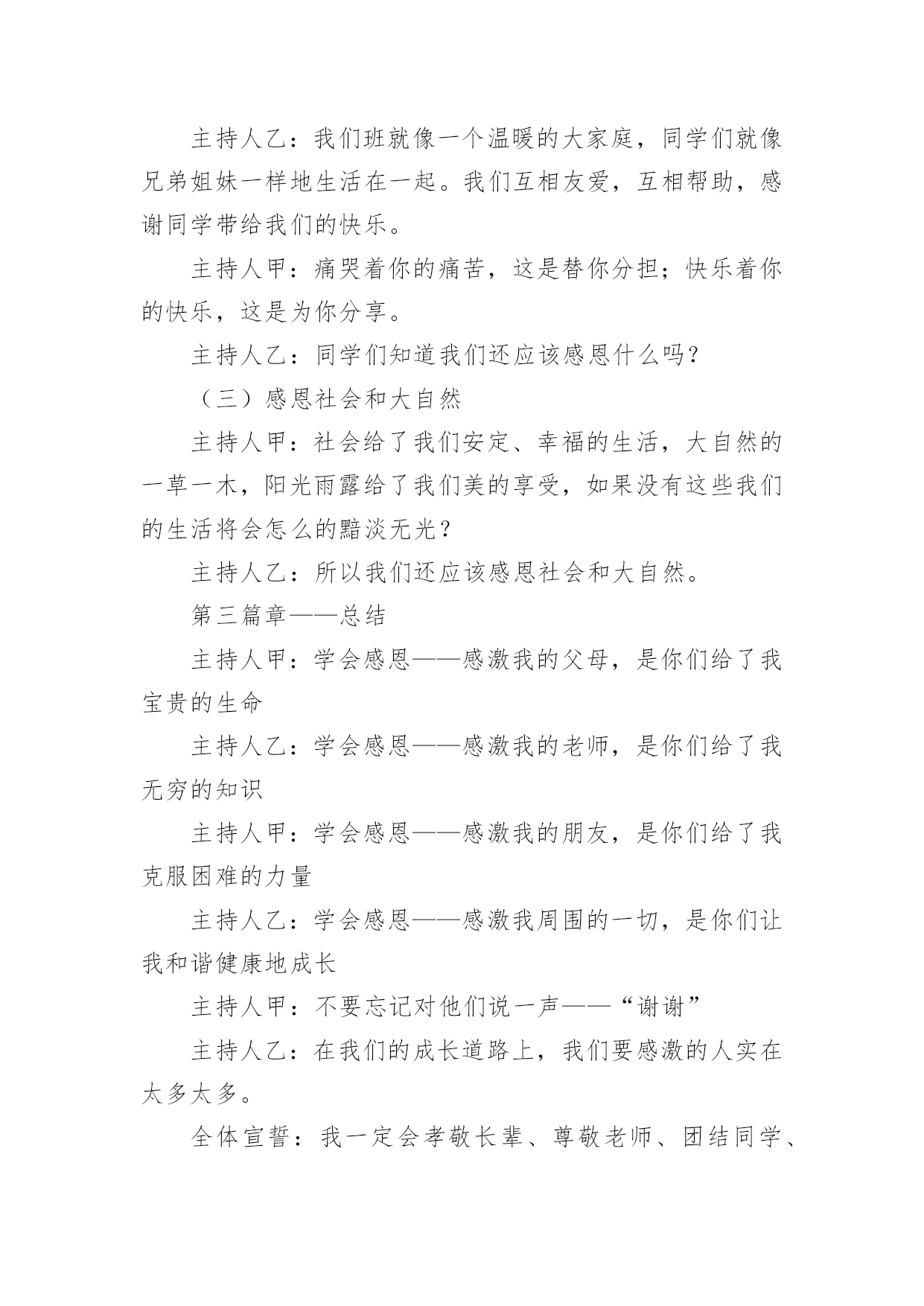 主持人乙：我们班就像一个温暖的大家庭，同学们就像兄弟姐妹一样地生活在一起。我们互相友爱，互相帮助，感谢同学带给我们的快乐。

主持人甲：痛哭着你的痛苦，这是替你分担；快乐着你的快乐，这是为你分享。

主持人乙：同学们知道我们还应该感恩什么吗？

（三）感恩社会和大自然

主持人甲：社会给了我们安定、幸福的生活，大自然的一草一木，阳光雨露给了我们美的享受，如果没有这些我们的生活将会怎么的黯淡无光？

主持人乙：所以我们还应该感恩社会和大自然。

第三篇章——总结

主持人甲：学会感恩——感激我的父母，是你们给了我宝贵的生命

主持人乙：学会感恩——感激我的老师，是你们给了我无穷的知识

主持人甲：学会感恩——感激我的朋友，是你们给了我克服困难的力量

主持人乙：学会感恩——感激我周围的一切，是你们让我和谐健康地成长

主持人甲：不要忘记对他们说一声——“谢谢”

主持人乙：在我们的成长道路上，我们要感激的人实在太多太多。

全体宣誓：我一定会孝敬长辈、尊敬老师、团结同学、